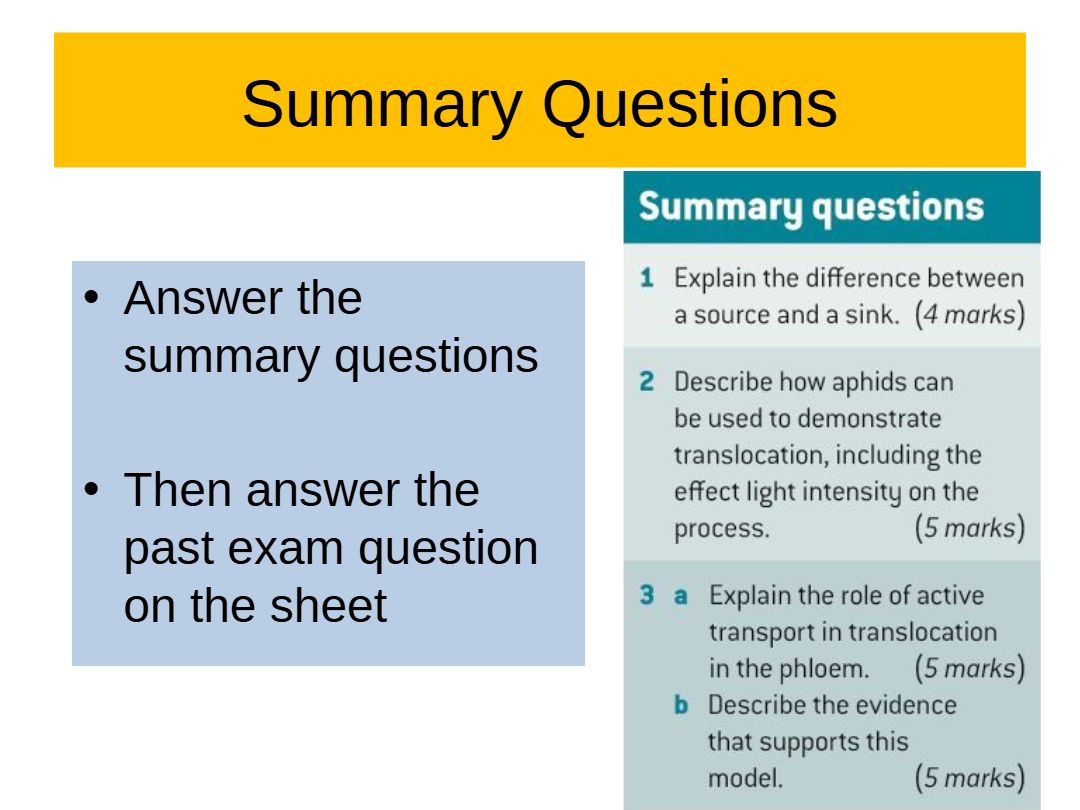 Summary Questions

• Answer the summary questions

• Then answer the past exam question on the sheet

Summary questions

1 Explain the difference between a source and a sink. (4 marks)

2 Describe how aphids can be used to demonstrate translocation, including the effect light intensity on the process. (5 marks)

3 a Explain the role of active transport in translocation in the phloem. (5 marks)
b Describe the evidence that supports this model. (5 marks)